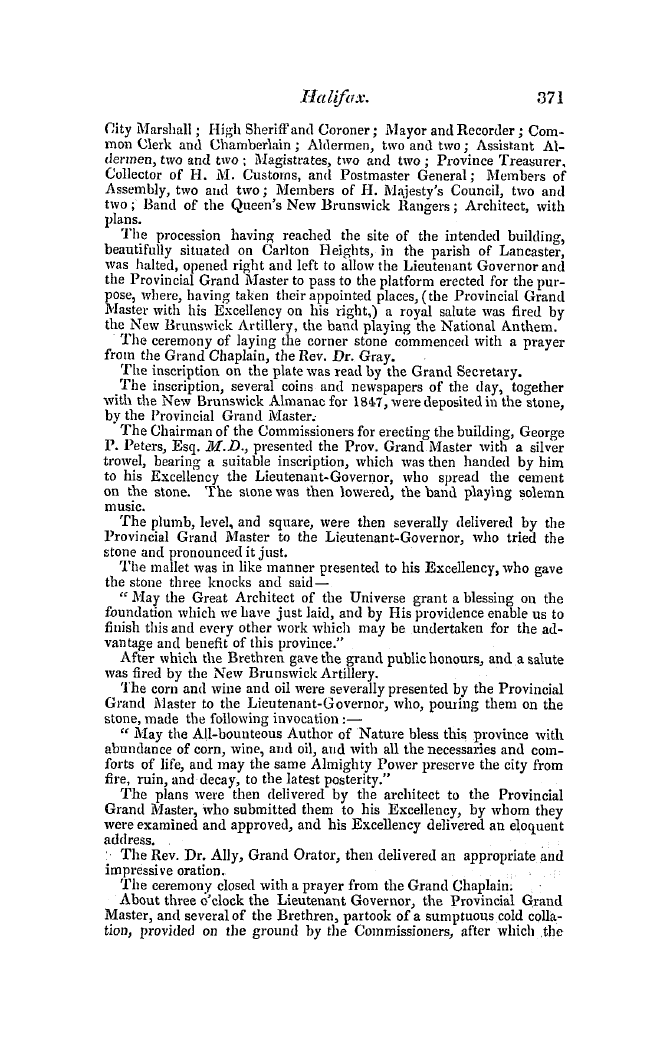 Halifax. 371

City Marshall; High Sheriff and Coroner; Mayor and Recorder; Common Clerk and Chamberlain; Aldermen, two and two; Assistant Aldermen, two and two; Magistrates, two and two; Province Treasurer, Collector of H. M. Customs, and Postmaster General; Members of Assembly, two and two; Members of H. Majesty's Council, two and two; Band of the Queen's New Brunswick Rangers; Architect, with plans.

The procession having reached the site of the intended building, beautifully situated on Carlton Heights, in the parish of Lancaster, was halted, opened right and left to allow the Lieutenant Governor and the Provincial Grand Master to pass to the platform erected for the purpose, where, having taken their appointed places, (the Provincial Grand Master with his Excellency on his right,) a royal salute was fired by the New Brunswick Artillery, the band playing the National Anthem.

The ceremony of laying the corner stone commenced with a prayer from the Grand Chaplain, the Rev. Dr. Gray.

The inscription on the plate was read by the Grand Secretary.

The inscription, several coins and newspapers of the day, together with the New Brunswick Almanac for 1847, were deposited in the stone, by the Provincial Grand Master.

The Chairman of the Commissioners for erecting the building, George P. Peters, Esq. M.D., presented the Prov. Grand Master with a silver trowel, bearing a suitable inscription, which was then handed by him to his Excellency the Lieutenant-Governor, who spread the cement on the stone. The stone was then lowered, the band playing solemn music.

The plumb, level, and square, were then severally delivered by the Provincial Grand Master to the Lieutenant-Governor, who tried the stone and pronounced it just.

The mallet was in like manner presented to his Excellency, who gave the stone three knocks and said—

"May the Great Architect of the Universe grant a blessing on the foundation which we have just laid, and by His providence enable us to finish this and every other work which may be undertaken for the advantage and benefit of this province."

After which the Brethren gave the grand public honours, and a salute was fired by the New Brunswick Artillery.

The corn and wine and oil were severally presented by the Provincial Grand Master to the Lieutenant-Governor, who, pouring them on the stone, made the following invocation:—

"May the All-bounteous Author of Nature bless this province with abundance of corn, wine, and oil, and with all the necessaries and comforts of life, and may the same Almighty Power preserve the city from fire, ruin, and decay, to the latest posterity."

The plans were then delivered by the architect to the Provincial Grand Master, who submitted them to his Excellency, by whom they were examined and approved, and his Excellency delivered an eloquent address.

The Rev. Dr. Ally, Grand Orator, then delivered an appropriate and impressive oration.

The ceremony closed with a prayer from the Grand Chaplain.

About three o'clock the Lieutenant Governor, the Provincial Grand Master, and several of the Brethren, partook of a sumptuous cold collation, provided on the ground by the Commissioners, after which the